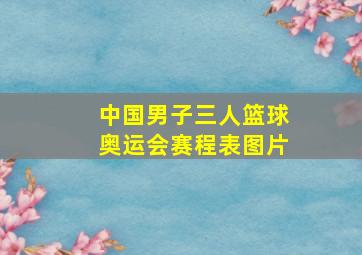 中国男子三人篮球
奥运会赛程表图片